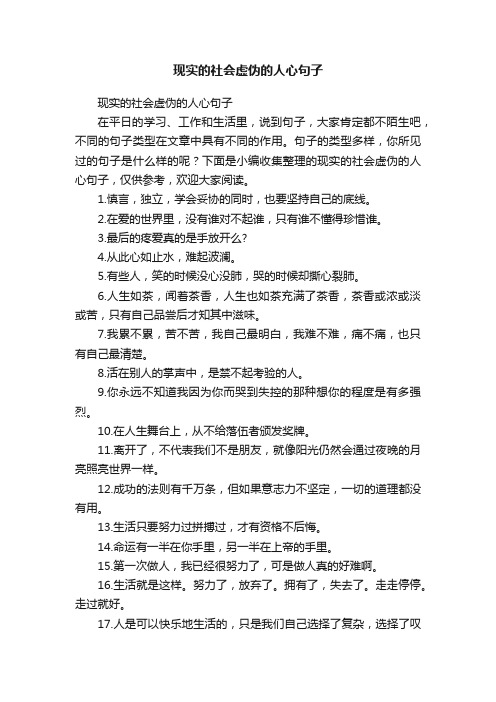 现实的社会虚伪的人心句子

现实的社会虚伪的人心句子

在平日的学习、工作和生活里，说到句子，大家肯定都不陌生吧，不同的句子类型在文章中具有不同的作用。句子的类型多样，你所见过的句子是什么样的呢？下面是小编收集整理的现实的社会虚伪的人心句子，仅供参考，欢迎大家阅读。

1.慎言，独立，学会妥协的同时，也要坚持自己的底线。

2.在爱的世界里，没有谁对不起谁，只有谁不懂得珍惜谁。

3.最后的疼爱真的是手放开么?

4.从此心如止水，难起波澜。

5.有些人，笑的时候没心没肺，哭的时候却撕心裂肺。

6.人生如茶，闻着茶香，人生也如茶充满了茶香，茶香或浓或淡或苦，只有自己品尝后才知其中滋味。

7.我累不累，苦不苦，我自己最明白，我难不难，痛不痛，也只有自己最清楚。

8.活在别人的掌声中，是禁不起考验的人。

9.你永远不知道我因为你而哭到失控的那种想你的程度是有多强烈。

10.在人生舞台上，从不给落伍者颁发奖牌。

11.离开了，不代表我们不是朋友，就像阳光仍然会通过夜晚的月亮照亮世界一样。

12.成功的法则有千万条，但如果意志力不坚定，一切的道理都没有用。

13.生活只要努力过拼搏过，才有资格不后悔。

14.命运有一半在你手里，另一半在上帝的手里。

15.第一次做人，我已经很努力了，可是做人真的好难啊。

16.生活就是这样。努力了，放弃了。拥有了，失去了。走走停停。走过就好。

17.人是可以快乐地生活的，只是我们自己选择了复杂，选择了叹